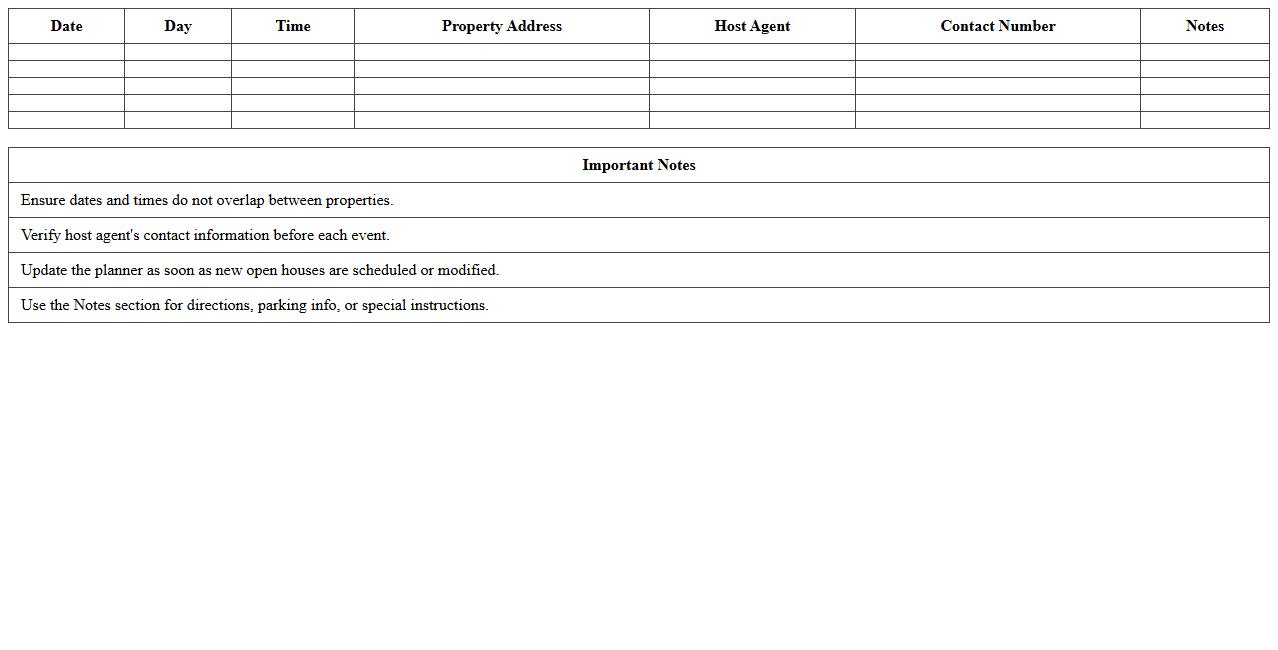 | Date | Day | Time | Property Address | Host Agent | Contact Number | Notes |
|---|---|---|---|---|---|---|
| | | | | | | |
| | | | | | | |
| | | | | | | |
| | | | | | | |
| | | | | | | |

| Important Notes |
|---|
| Ensure dates and times do not overlap between properties. |
| Verify host agent's contact information before each event. |
| Update the planner as soon as new open houses are scheduled or modified. |
| Use the Notes section for directions, parking info, or special instructions. |